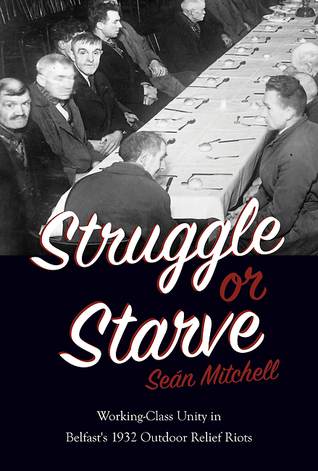 Struggle or Starve

Seán Mitchell

Working-Class Unity in Belfast's 1932 Outdoor Relief Riots